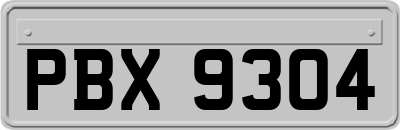 PBX 9304